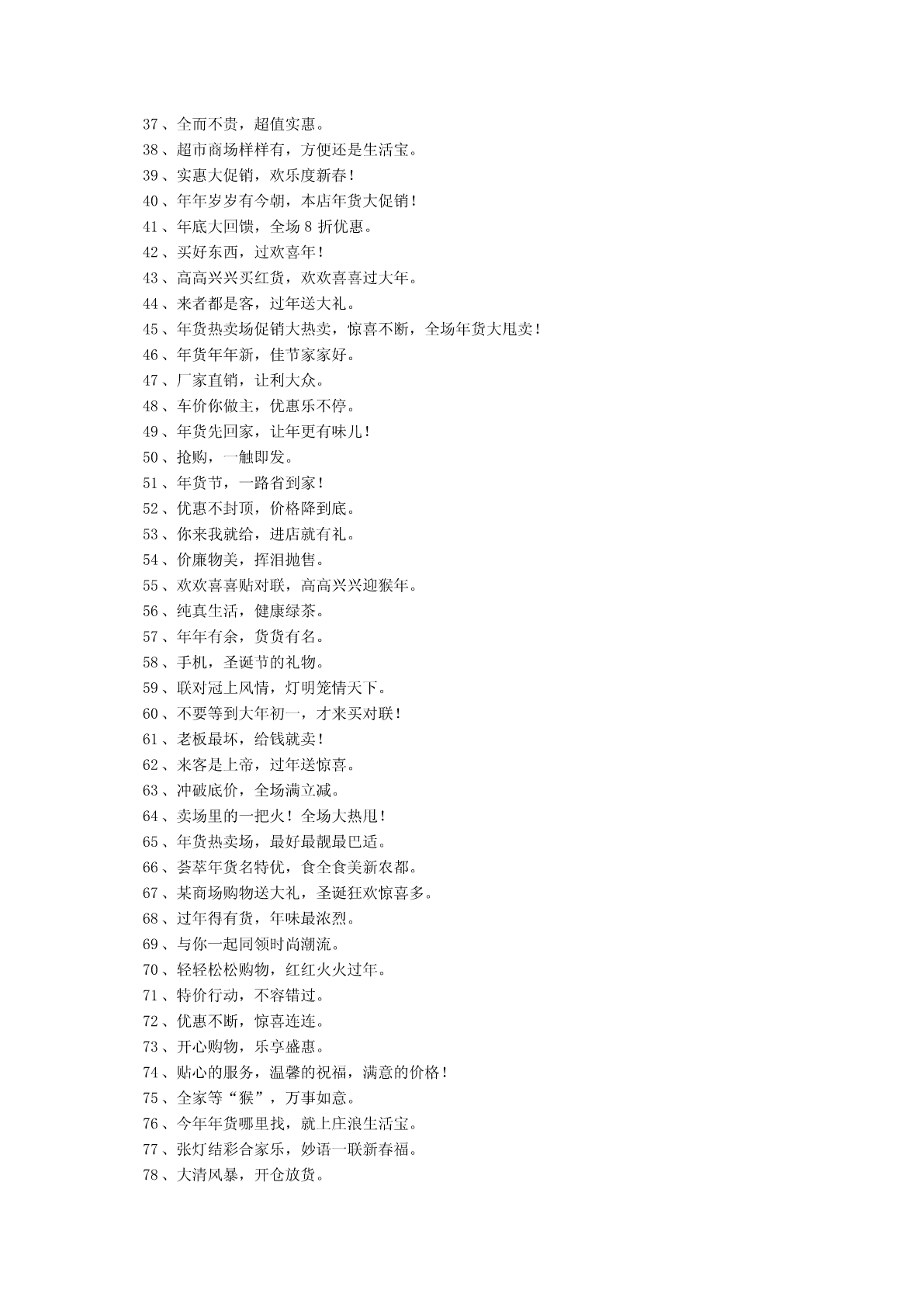 37、全而不贵，超值实惠。
38、超市商场样样有，方便还是生活宝。
39、实惠大促销，欢乐度新春！
40、年年岁岁有今朝，本店年货大促销！
41、年底大回馈，全场 8 折优惠。
42、买好东西，过欢喜年！
43、高高兴兴买红货，欢欢喜喜过大年。
44、来者都是客，过年送大礼。
45、年货热卖场促销大热卖，惊喜不断，全场年货大甩卖！
46、年货年年新，佳节家家好。
47、厂家直销，让利大众。
48、车价你做主，优惠乐不停。
49、年货先回家，让年更有味儿！
50、抢购，一触即发。
51、年货节，一路省到家！
52、优惠不封顶，价格降到底。
53、你来我就给，进店就有礼。
54、价廉物美，挥泪抛售。
55、欢欢喜喜贴对联，高高兴兴迎猴年。
56、纯真生活，健康绿茶。
57、年年有余，货货有名。
58、手机，圣诞节的礼物。
59、联对冠上风情，灯明笼情天下。
60、不要等到大年初一，才来买对联！
61、老板最坏，给钱就卖！
62、来客是上帝，过年送惊喜。
63、冲破底价，全场满立减。
64、卖场里的一把火！全场大热甩！
65、年货热卖场，最好最靓最巴适。
66、荟萃年货名特优，食全食美新农都。
67、某商场购物送大礼，圣诞狂欢惊喜多。
68、过年得有货，年味最浓烈。
69、与你一起同领时尚潮流。
70、轻轻松松购物，红红火火过年。
71、特价行动，不容错过。
72、优惠不断，惊喜连连。
73、开心购物，乐享盛惠。
74、贴心的服务，温馨的祝福，满意的价格！
75、全家等“猴”，万事如意。
76、今年年货哪里找，就上庄浪生活宝。
77、张灯结彩合家乐，妙语一联新春福。
78、大清风暴，开仓放货。